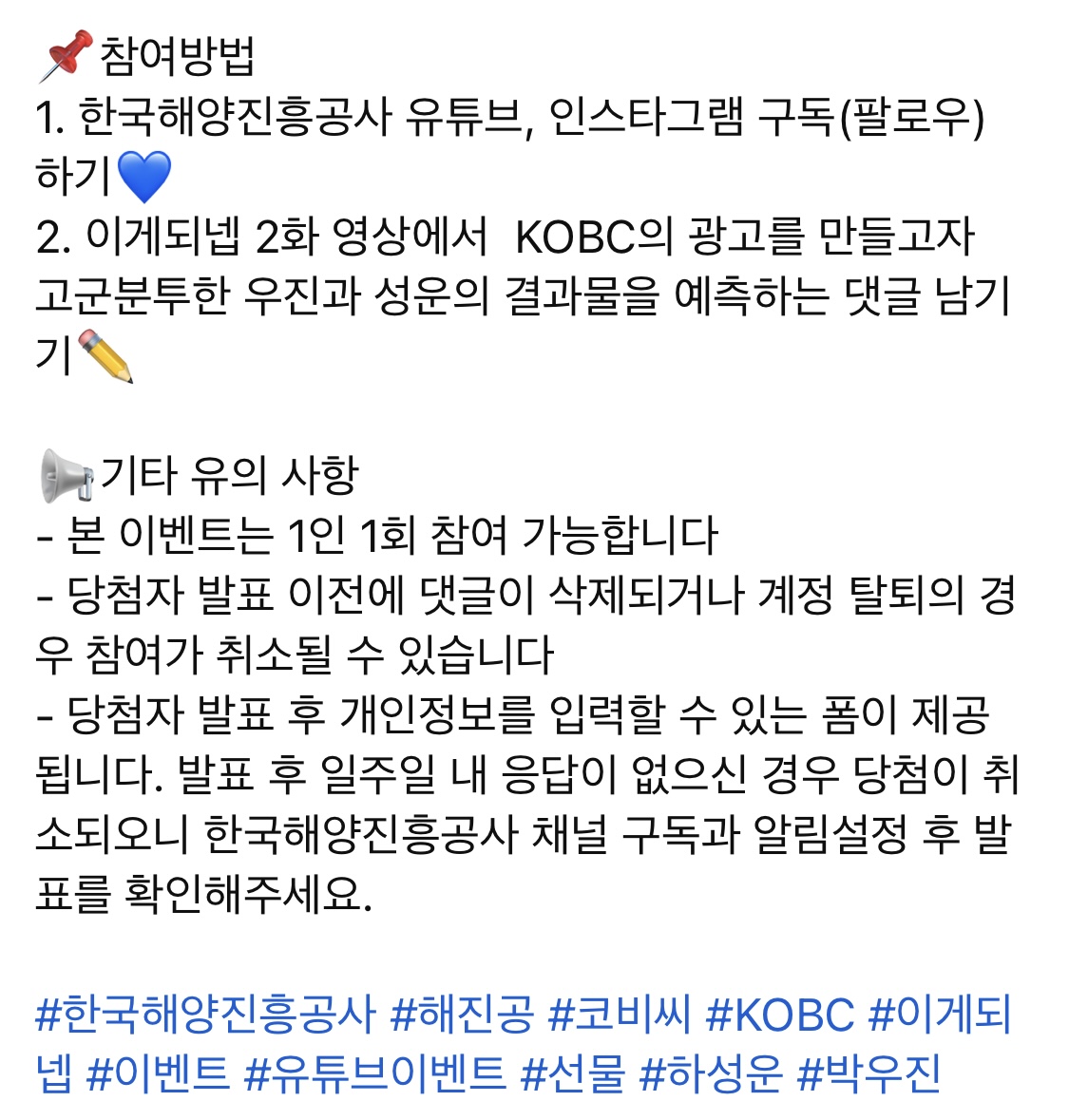 📌참여방법
1. 한국해양진흥공사 유튜브, 인스타그램 구독(팔로우)하기💙
2. 이게되넵 2화 영상에서  KOBC의 광고를 만들고자 고군분투한 우진과 성운의 결과물을 예측하는 댓글 남기기✏️

📢기타 유의 사항
- 본 이벤트는 1인 1회 참여 가능합니다
- 당첨자 발표 이전에 댓글이 삭제되거나 계정 탈퇴의 경우 참여가 취소될 수 있습니다
- 당첨자 발표 후 개인정보를 입력할 수 있는 폼이 제공됩니다. 발표 후 일주일 내 응답이 없으신 경우 당첨이 취소되오니 한국해양진흥공사 채널 구독과 알림설정 후 발표를 확인해주세요.

#한국해양진흥공사 #해진공 #코비씨 #KOBC #이게되넵 #이벤트 #유튜브이벤트 #선물 #하성운 #박우진